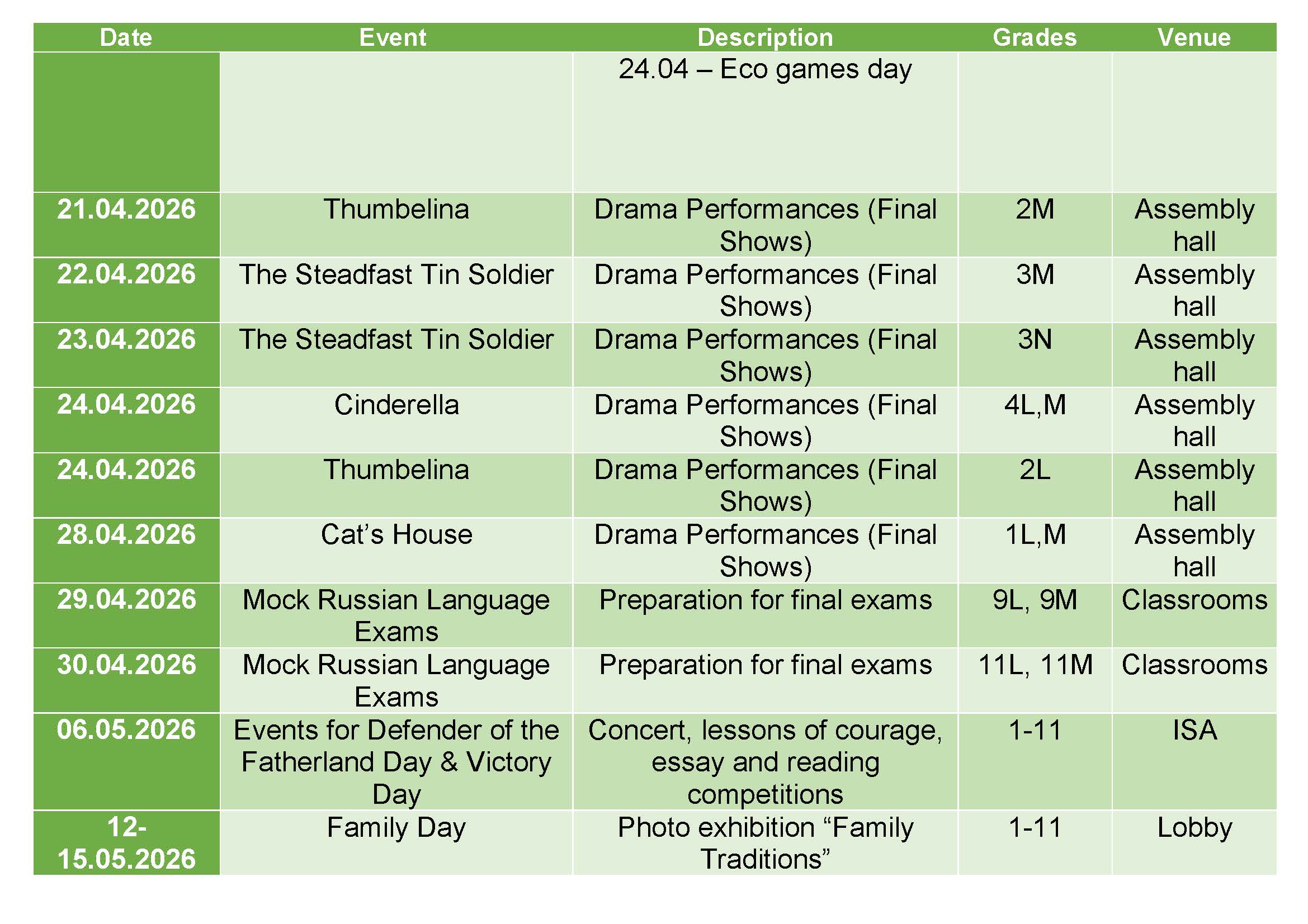 | Date | Event | Description | Grades | Venue |
|---|---|---|---|---|
|  |  | 24.04 – Eco games day |  |  |
| 21.04.2026 | Thumbelina | Drama Performances (Final Shows) | 2M | Assembly hall |
| 22.04.2026 | The Steadfast Tin Soldier | Drama Performances (Final Shows) | 3M | Assembly hall |
| 23.04.2026 | The Steadfast Tin Soldier | Drama Performances (Final Shows) | 3N | Assembly hall |
| 24.04.2026 | Cinderella | Drama Performances (Final Shows) | 4L,M | Assembly hall |
| 24.04.2026 | Thumbelina | Drama Performances (Final Shows) | 2L | Assembly hall |
| 28.04.2026 | Cat's House | Drama Performances (Final Shows) | 1L,M | Assembly hall |
| 29.04.2026 | Mock Russian Language Exams | Preparation for final exams | 9L, 9M | Classrooms |
| 30.04.2026 | Mock Russian Language Exams | Preparation for final exams | 11L, 11M | Classrooms |
| 06.05.2026 | Events for Defender of the Fatherland Day & Victory Day | Concert, lessons of courage, essay and reading competitions | 1-11 | ISA |
| 12-15.05.2026 | Family Day | Photo exhibition "Family Traditions" | 1-11 | Lobby |